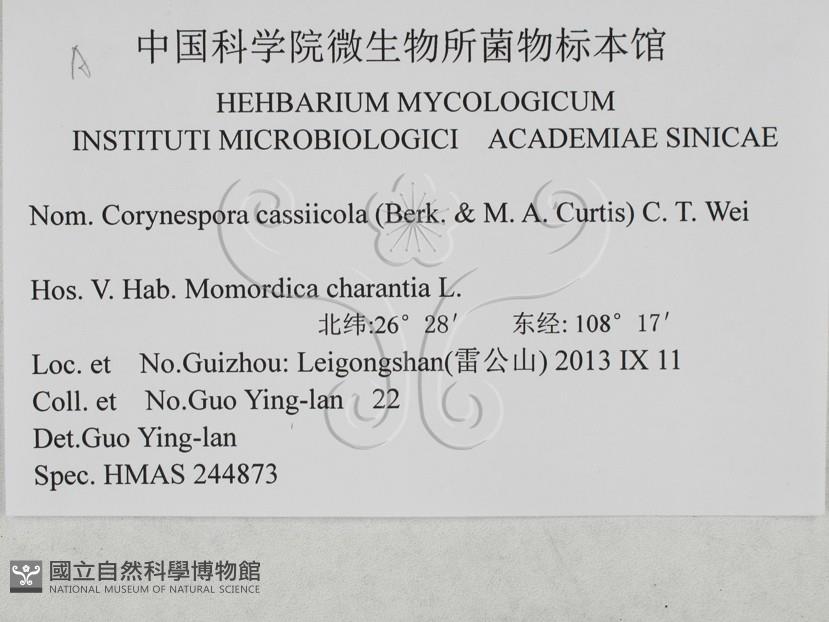 A

中国科学院微生物所菌物标本馆

HEHBARIUM MYCOLOGICUM
INSTITUTI MICROBIOLOGICI ACADEMIAE SINICAE

Nom. Corynespora cassiicola (Berk. & M. A. Curtis) C. T. Wei

Hos. V. Hab. Momordica charantia L.
北纬:26° 28′ 东经: 108° 17′
Loc. et No.Guizhou: Leigongshan(雷公山) 2013 IX 11
Coll. et No.Guo Ying-lan 22
Det.Guo Ying-lan
Spec. HMAS 244873

國立自然科學博物館
NATIONAL MUSEUM OF NATURAL SCIENCE